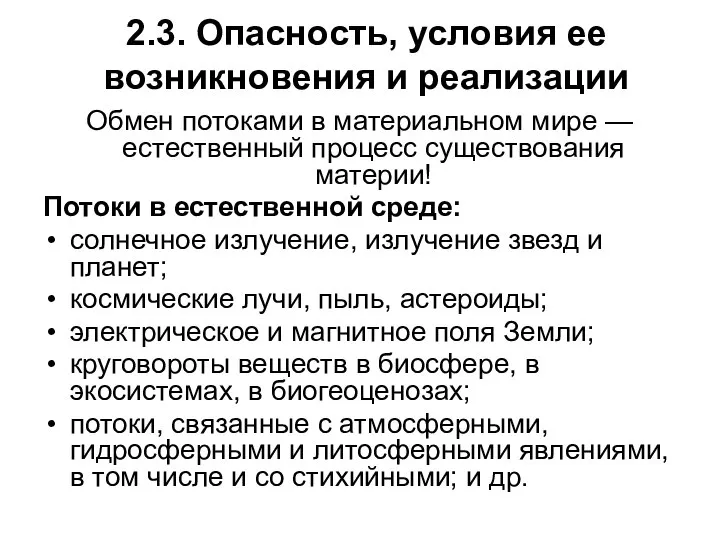 2.3. Опасность, условия ее возникновения и реализации

Обмен потоками в материальном мире — естественный процесс существования материи!

Потоки в естественной среде:

• солнечное излучение, излучение звезд и планет;
• космические лучи, пыль, астероиды;
• электрическое и магнитное поля Земли;
• круговороты веществ в биосфере, в экосистемах, в биогеоценозах;
• потоки, связанные с атмосферными, гидросферными и литосферными явлениями, в том числе и со стихийными; и др.